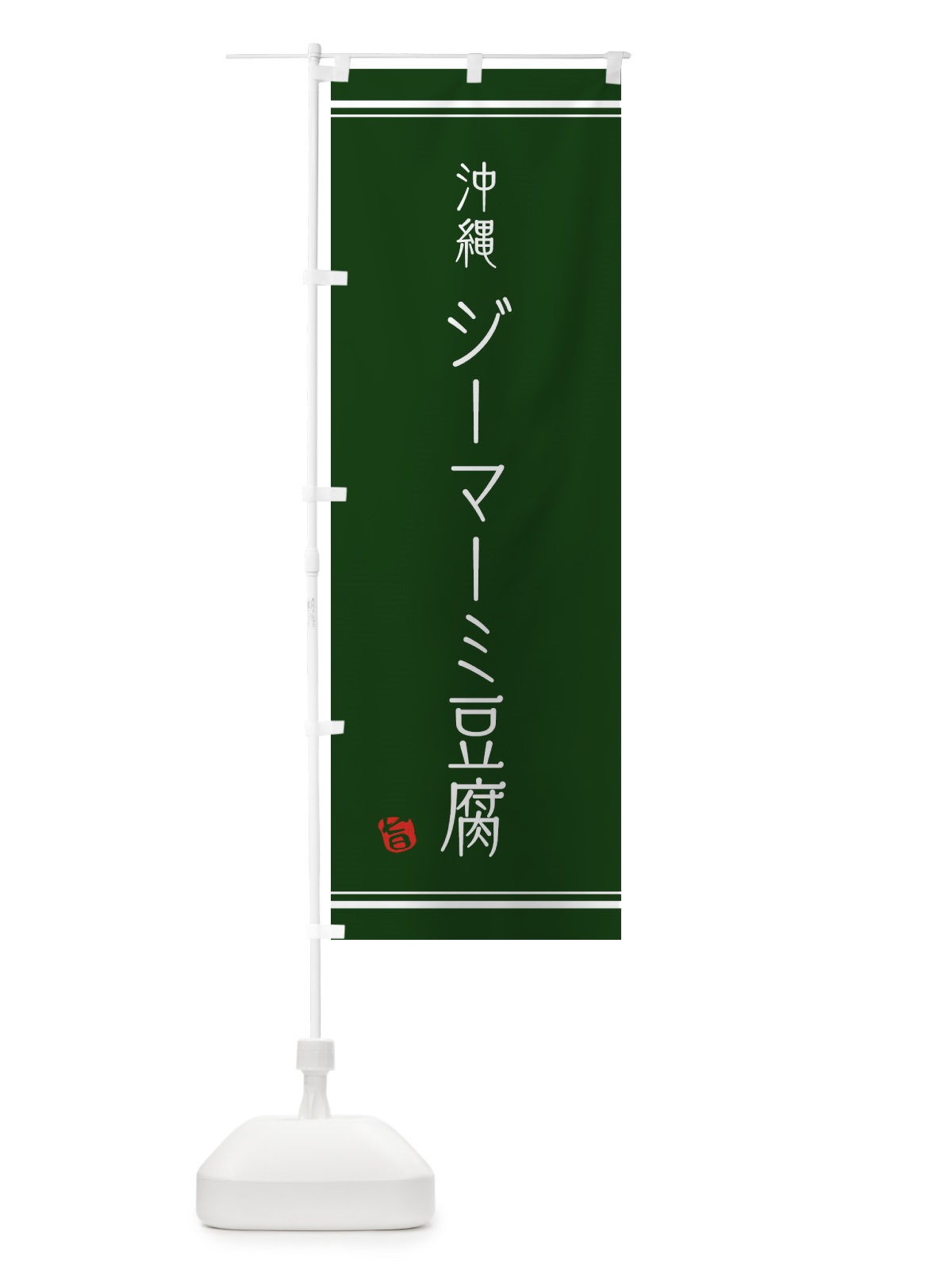 沖縄
ジーマーミ豆腐
旨